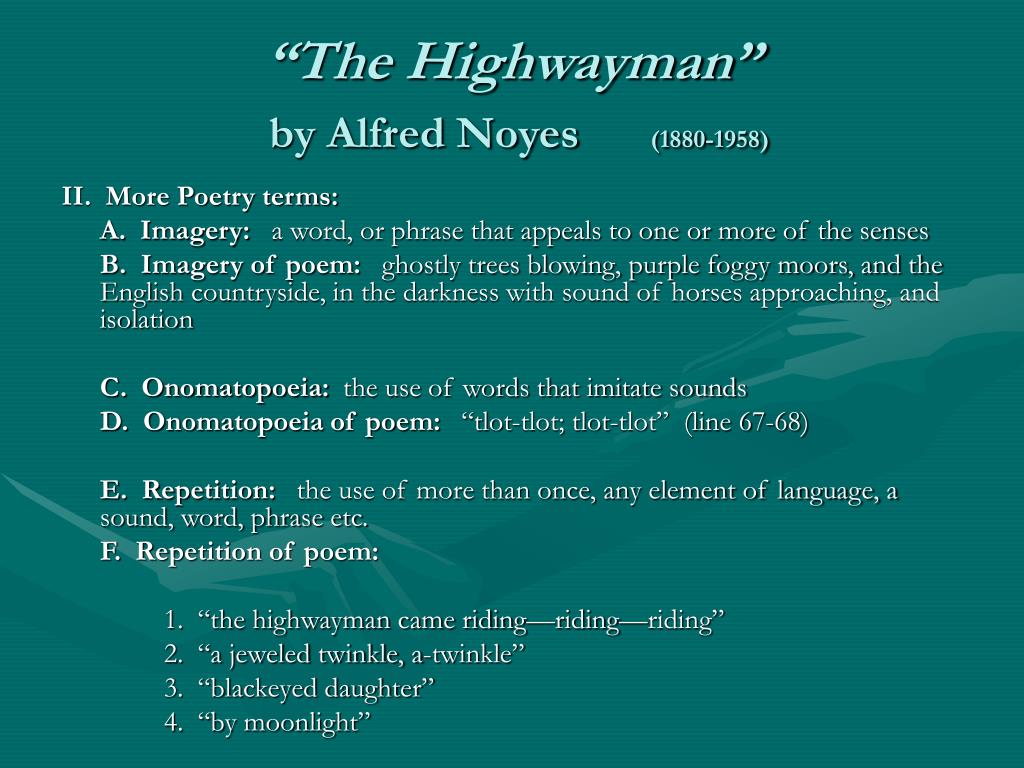 “The Highwayman”
by Alfred Noyes (1880-1958)

II. More Poetry terms:
A. Imagery: a word, or phrase that appeals to one or more of the senses
B. Imagery of poem: ghostly trees blowing, purple foggy moors, and the English countryside, in the darkness with sound of horses approaching, and isolation

C. Onomatopoeia: the use of words that imitate sounds
D. Onomatopoeia of poem: “tlot-tlot; tlot-tlot” (line 67-68)

E. Repetition: the use of more than once, any element of language, a sound, word, phrase etc.
F. Repetition of poem:

1. “the highwayman came riding—riding—riding”
2. “a jeweled twinkle, a-twinkle”
3. “blackeyed daughter”
4. “by moonlight”